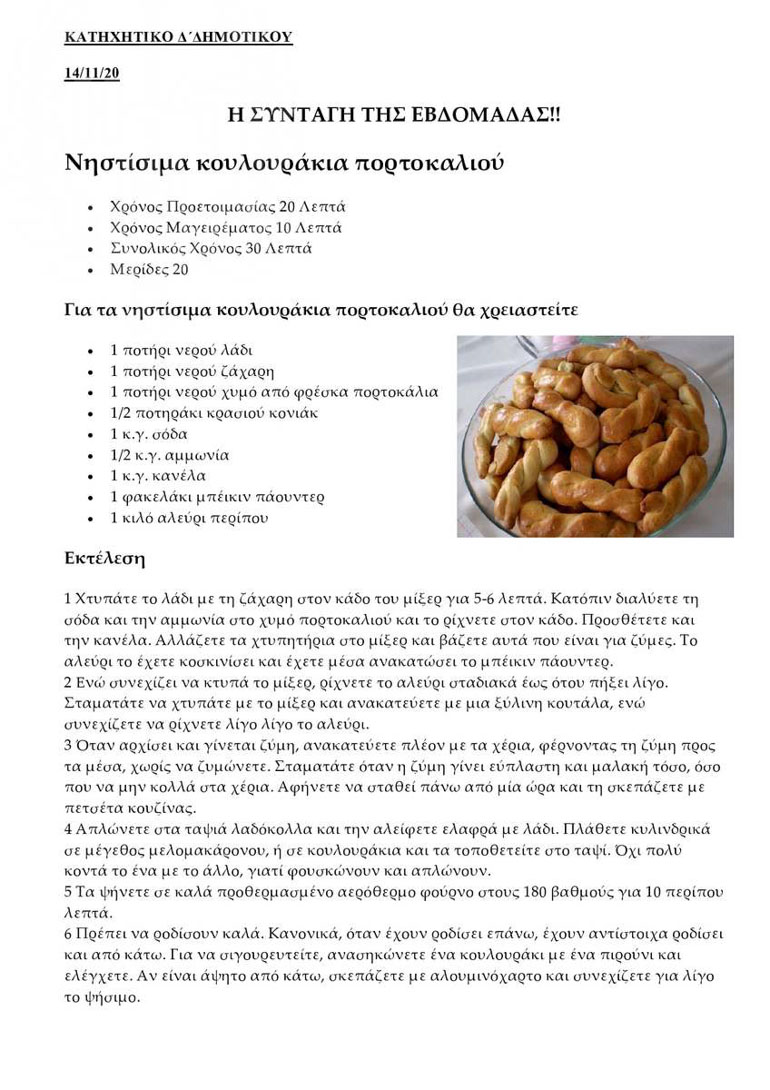 ΚΑΤΗΧΗΤΙΚΟ Δ΄ΔΗΜΟΤΙΚΟΥ

14/11/20

Η ΣΥΝΤΑΓΗ ΤΗΣ ΕΒΔΟΜΑΔΑΣ!!

Νηστίσιμα κουλουράκια πορτοκαλιού

• Χρόνος Προετοιμασίας 20 Λεπτά
• Χρόνος Μαγειρέματος 10 Λεπτά
• Συνολικός Χρόνος 30 Λεπτά
• Μερίδες 20

Για τα νηστίσιμα κουλουράκια πορτοκαλιού θα χρειαστείτε

• 1 ποτήρι νερού λάδι
• 1 ποτήρι νερού ζάχαρη
• 1 ποτήρι νερού χυμό από φρέσκα πορτοκάλια
• 1/2 ποτηράκι κρασιού κονιάκ
• 1 κ.γ. σόδα
• 1/2 κ.γ. αμμωνία
• 1 κ.γ. κανέλα
• 1 φακελάκι μπέικιν πάουντερ
• 1 κιλό αλεύρι περίπου

Εκτέλεση

1 Χτυπάτε το λάδι με τη ζάχαρη στον κάδο του μίξερ για 5-6 λεπτά. Κατόπιν διαλύετε τη σόδα και την αμμωνία στο χυμό πορτοκαλιού και το ρίχνετε στον κάδο. Προσθέτετε και την κανέλα. Αλλάζετε τα χτυπητήρια στο μίξερ και βάζετε αυτά που είναι για ζύμες. Το αλεύρι το έχετε κοσκινίσει και έχετε μέσα ανακατώσει το μπέικιν πάουντερ.
2 Ενώ συνεχίζει να κτυπά το μίξερ, ρίχνετε το αλεύρι σταδιακά έως ότου πήξει λίγο. Σταματάτε να χτυπάτε με το μίξερ και ανακατεύετε με μια ξύλινη κουτάλα, ενώ συνεχίζετε να ρίχνετε λίγο λίγο το αλεύρι.
3 Όταν αρχίσει και γίνεται ζύμη, ανακατεύετε πλέον με τα χέρια, φέρνοντας τη ζύμη προς τα μέσα, χωρίς να ζυμώνετε. Σταματάτε όταν η ζύμη γίνει εύπλαστη και μαλακή τόσο, όσο που να μην κολλά στα χέρια. Αφήνετε να σταθεί πάνω από μία ώρα και τη σκεπάζετε με πετσέτα κουζίνας.
4 Απλώνετε στα ταψιά λαδόκολλα και την αλείφετε ελαφρά με λάδι. Πλάθετε κυλινδρικά σε μέγεθος μελομακάρονου, ή σε κουλουράκια και τα τοποθετείτε στο ταψί. Όχι πολύ κοντά το ένα με το άλλο, γιατί φουσκώνουν και απλώνουν.
5 Τα ψήνετε σε καλά προθερμασμένο αερόθερμο φούρνο στους 180 βαθμούς για 10 περίπου λεπτά.
6 Πρέπει να ροδίσουν καλά. Κανονικά, όταν έχουν ροδίσει επάνω, έχουν αντίστοιχα ροδίσει και από κάτω. Για να σιγουρευτείτε, ανασηκώνετε ένα κουλουράκι με ένα πιρούνι και ελέγχετε. Αν είναι άψητο από κάτω, σκεπάζετε με αλουμινόχαρτο και συνεχίζετε για λίγο το ψήσιμο.